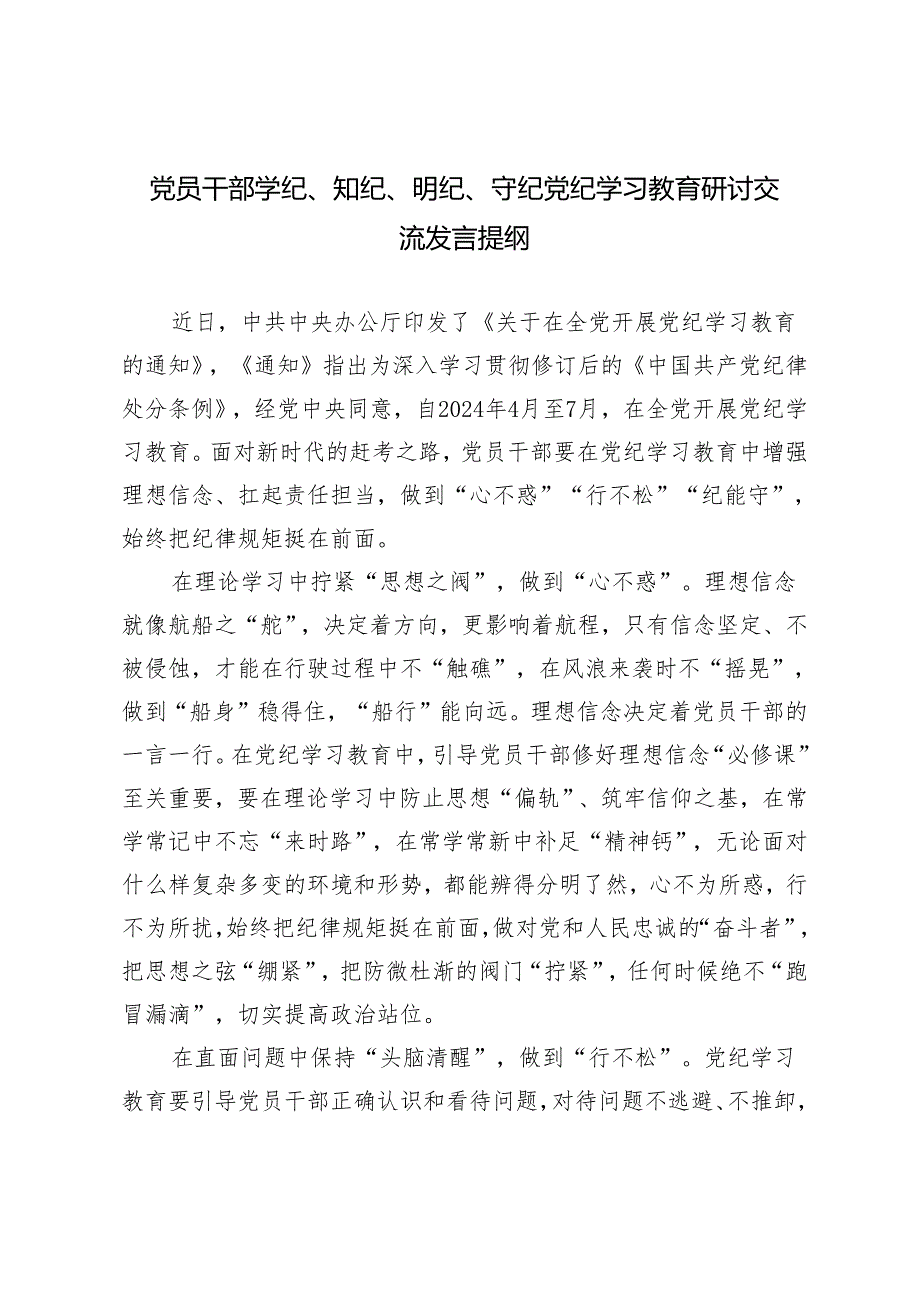 党员干部学纪、知纪、明纪、守纪党纪学习教育研讨交流发言提纲

近日，中共中央办公厅印发了《关于在全党开展党纪学习教育的通知》，《通知》指出为深入学习贯彻修订后的《中国共产党纪律处分条例》，经党中央同意，自2024年4月至7月，在全党开展党纪学习教育。面对新时代的赶考之路，党员干部要在党纪学习教育中增强理想信念、扛起责任担当，做到“心不惑”“行不松”“纪能守”，始终把纪律规矩挺在前面。

在理论学习中拧紧“思想之阀”，做到“心不惑”。理想信念就像航船之“舵”，决定着方向，更影响着航程，只有信念坚定、不被侵蚀，才能在行驶过程中不“触礁”，在风浪来袭时不“摇晃”，做到“船身”稳得住，“船行”能向远。理想信念决定着党员干部的一言一行。在党纪学习教育中，引导党员干部修好理想信念“必修课”至关重要，要在理论学习中防止思想“偏轨”、筑牢信仰之基，在常学常记中不忘“来时路”，在常学常新中补足“精神钙”，无论面对什么样复杂多变的环境和形势，都能辨得分明了然，心不为所惑，行不为所扰，始终把纪律规矩挺在前面，做对党和人民忠诚的“奋斗者”，把思想之弦“绷紧”，把防微杜渐的阀门“拧紧”，任何时候绝不“跑冒漏滴”，切实提高政治站位。

在直面问题中保持“头脑清醒”，做到“行不松”。党纪学习教育要引导党员干部正确认识和看待问题，对待问题不逃避、不推卸，